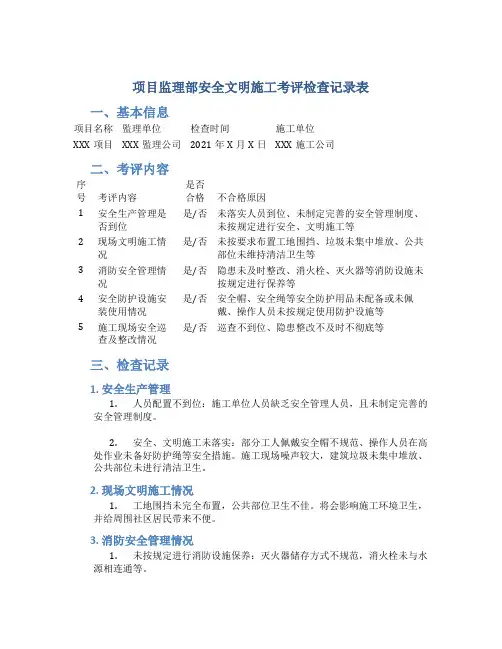 项目监理部安全文明施工考评检查记录表

一、基本信息

| 项目名称 | 监理单位 | 检查时间 | 施工单位 |
|---|---|---|---|
| XXX 项目 | XXX 监理公司 | 2021 年 X 月 X 日 | XXX 施工公司 |

二、考评内容

| 序号 | 考评内容 | 是否合格 | 不合格原因 |
|---|---|---|---|
| 1 | 安全生产管理是否到位 | 是/否 | 未落实人员到位、未制定完善的安全管理制度、未按规定进行安全、文明施工等 |
| 2 | 现场文明施工情况 | 是/否 | 未按要求布置工地围挡、垃圾未集中堆放、公共部位未维持清洁卫生等 |
| 3 | 消防安全管理情况 | 是/否 | 隐患未及时整改、消火栓、灭火器等消防设施未按规定进行保养等 |
| 4 | 安全防护设施安装使用情况 | 是/否 | 安全帽、安全绳等安全防护用品未配备或未佩戴、操作人员未按规定使用防护设施等 |
| 5 | 施工现场安全巡查及整改情况 | 是/否 | 巡查不到位、隐患整改不及时不彻底等 |

三、检查记录

1. 安全生产管理

1. 人员配置不到位：施工单位人员缺乏安全管理人员，且未制定完善的安全管理制度。

2. 安全、文明施工未落实：部分工人佩戴安全帽不规范、操作人员在高处作业未备好防护绳等安全措施。施工现场噪声较大，建筑垃圾未集中堆放、公共部位未进行清洁卫生。

2. 现场文明施工情况

1. 工地围挡未完全布置，公共部位卫生不佳。将会影响施工环境卫生，并给周围社区居民带来不便。

3. 消防安全管理情况

1. 未按规定进行消防设施保养：灭火器储存方式不规范，消火栓未与水源相连通等。